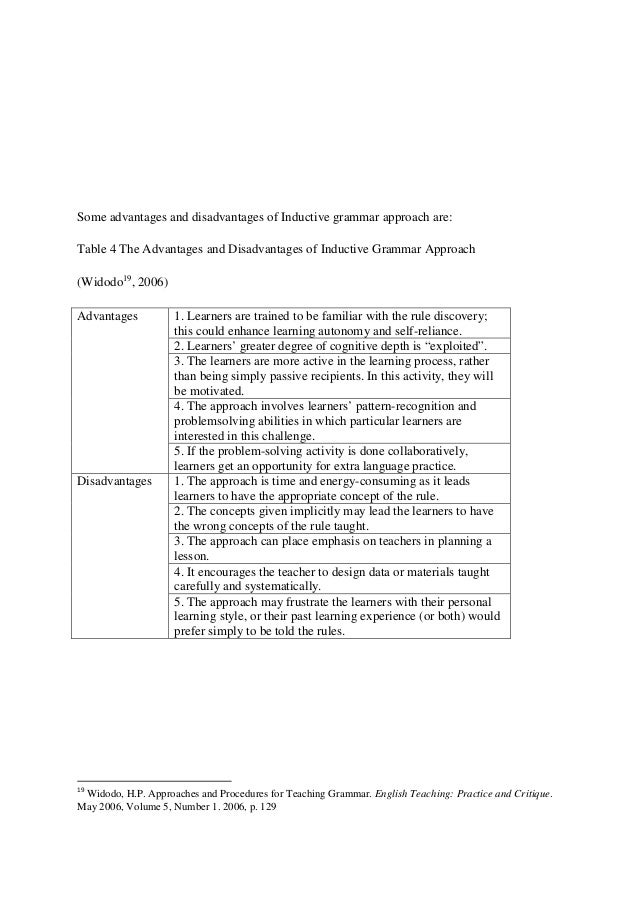 Some advantages and disadvantages of Inductive grammar approach are:

Table 4 The Advantages and Disadvantages of Inductive Grammar Approach

(Widodo$^{19}$, 2006)

| Advantages | 1. Learners are trained to be familiar with the rule discovery; this could enhance learning autonomy and self-reliance. |
|---|---|
| | 2. Learners' greater degree of cognitive depth is "exploited". |
| | 3. The learners are more active in the learning process, rather than being simply passive recipients. In this activity, they will be motivated. |
| | 4. The approach involves learners' pattern-recognition and problemsolving abilities in which particular learners are interested in this challenge. |
| | 5. If the problem-solving activity is done collaboratively, learners get an opportunity for extra language practice. |
| Disadvantages | 1. The approach is time and energy-consuming as it leads learners to have the appropriate concept of the rule. |
| | 2. The concepts given implicitly may lead the learners to have the wrong concepts of the rule taught. |
| | 3. The approach can place emphasis on teachers in planning a lesson. |
| | 4. It encourages the teacher to design data or materials taught carefully and systematically. |
| | 5. The approach may frustrate the learners with their personal learning style, or their past learning experience (or both) would prefer simply to be told the rules. |

$^{19}$ Widodo, H.P. Approaches and Procedures for Teaching Grammar. English Teaching: Practice and Critique. May 2006, Volume 5, Number 1. 2006, p. 129